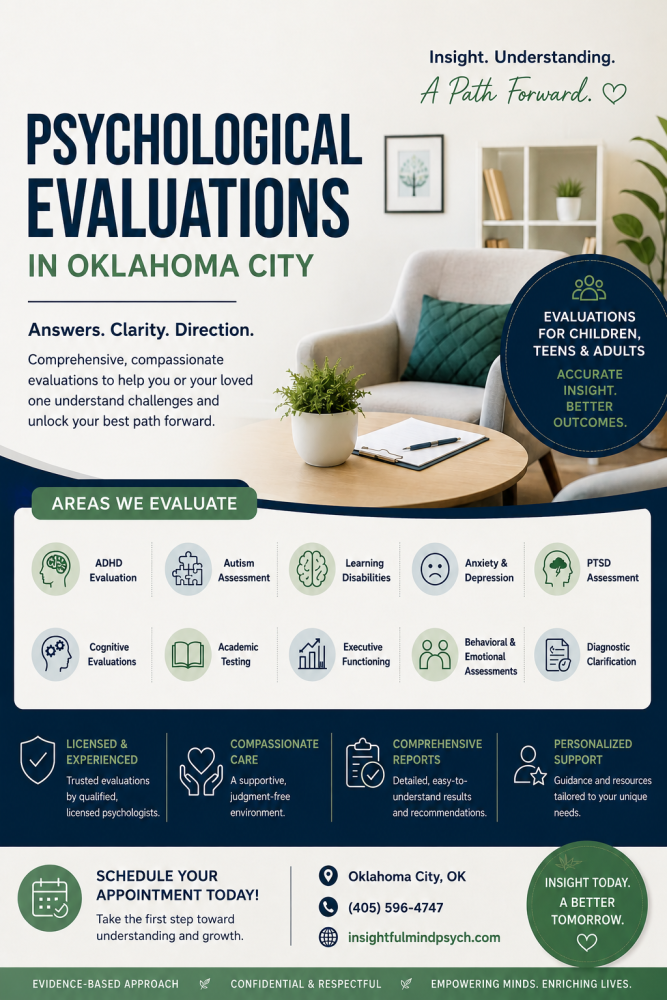 Insight. Understanding.
A Path Forward.

PSYCHOLOGICAL EVALUATIONS

IN OKLAHOMA CITY

Answers. Clarity. Direction.

Comprehensive, compassionate evaluations to help you or your loved one understand challenges and unlock your best path forward.

EVALUATIONS FOR CHILDREN, TEENS & ADULTS

ACCURATE INSIGHT. BETTER OUTCOMES.

AREAS WE EVALUATE

ADHD Evaluation

Autism Assessment

Learning Disabilities

Anxiety & Depression

PTSD Assessment

Cognitive Evaluations

Academic Testing

Executive Functioning

Behavioral & Emotional Assessments

Diagnostic Clarification

LICENSED & EXPERIENCED
Trusted evaluations by qualified, licensed psychologists.

COMPASSIONATE CARE
A supportive, judgment-free environment.

COMPREHENSIVE REPORTS
Detailed, easy-to-understand results and recommendations.

PERSONALIZED SUPPORT
Guidance and resources tailored to your unique needs.

SCHEDULE YOUR APPOINTMENT TODAY!
Take the first step toward understanding and growth.

Oklahoma City, OK
(405) 596-4747
insightfulmindpsych.com

INSIGHT TODAY. A BETTER TOMORROW.

EVIDENCE-BASED APPROACH CONFIDENTIAL & RESPECTFUL EMPOWERING MINDS. ENRICHING LIVES.